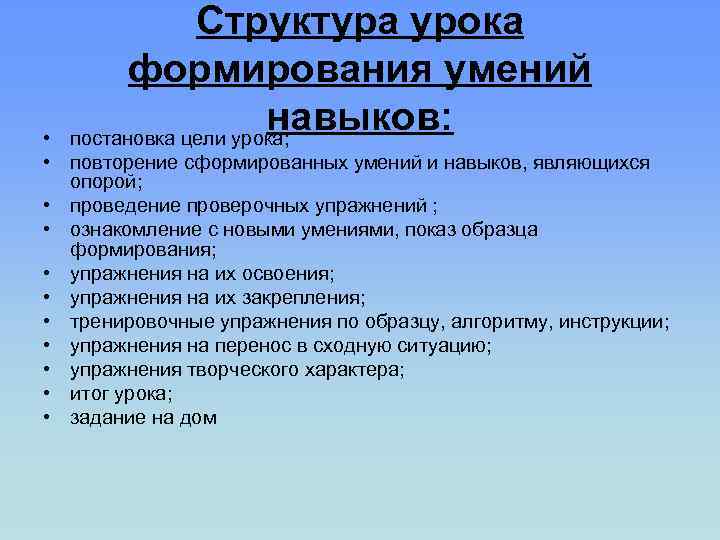 Структура урока формирования умений навыков:

• постановка цели урока;
• повторение сформированных умений и навыков, являющихся опорой;
• проведение проверочных упражнений ;
• ознакомление с новыми умениями, показ образца формирования;
• упражнения на их освоения;
• упражнения на их закрепления;
• тренировочные упражнения по образцу, алгоритму, инструкции;
• упражнения на перенос в сходную ситуацию;
• упражнения творческого характера;
• итог урока;
• задание на дом